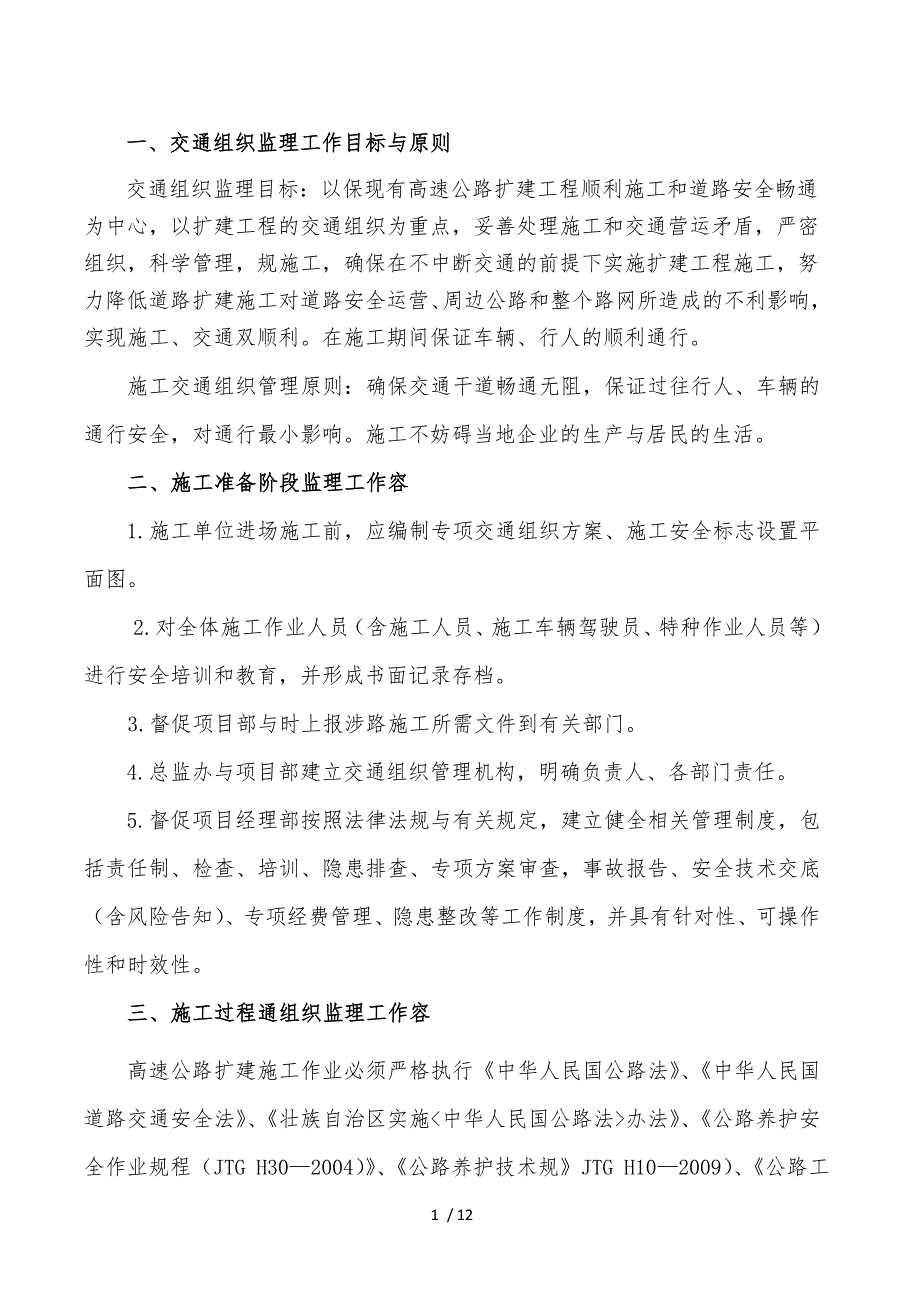 一、交通组织监理工作目标与原则

交通组织监理目标：以保现有高速公路扩建工程顺利施工和道路安全畅通为中心，以扩建工程的交通组织为重点，妥善处理施工和交通营运矛盾，严密组织，科学管理，规施工，确保在不中断交通的前提下实施扩建工程施工，努力降低道路扩建施工对道路安全运营、周边公路和整个路网所造成的不利影响，实现施工、交通双顺利。在施工期间保证车辆、行人的顺利通行。

施工交通组织管理原则：确保交通干道畅通无阻，保证过往行人、车辆的通行安全，对通行最小影响。施工不妨碍当地企业的生产与居民的生活。

二、施工准备阶段监理工作容

1.施工单位进场施工前，应编制专项交通组织方案、施工安全标志设置平面图。

2.对全体施工作业人员（含施工人员、施工车辆驾驶员、特种作业人员等）进行安全培训和教育，并形成书面记录存档。

3.督促项目部与时上报涉路施工所需文件到有关部门。

4.总监办与项目部建立交通组织管理机构，明确负责人、各部门责任。

5.督促项目经理部按照法律法规与有关规定，建立健全相关管理制度，包括责任制、检查、培训、隐患排查、专项方案审查，事故报告、安全技术交底（含风险告知）、专项经费管理、隐患整改等工作制度，并具有针对性、可操作性和时效性。

三、施工过程通组织监理工作容

高速公路扩建施工作业必须严格执行《中华人民国公路法》、《中华人民国道路交通安全法》、《壮族自治区实施<中华人民国公路法>办法》、《公路养护安全作业规程（JTG H30—2004)》、《公路养护技术规》JTG H10—2009)、《公路工

1 / 12